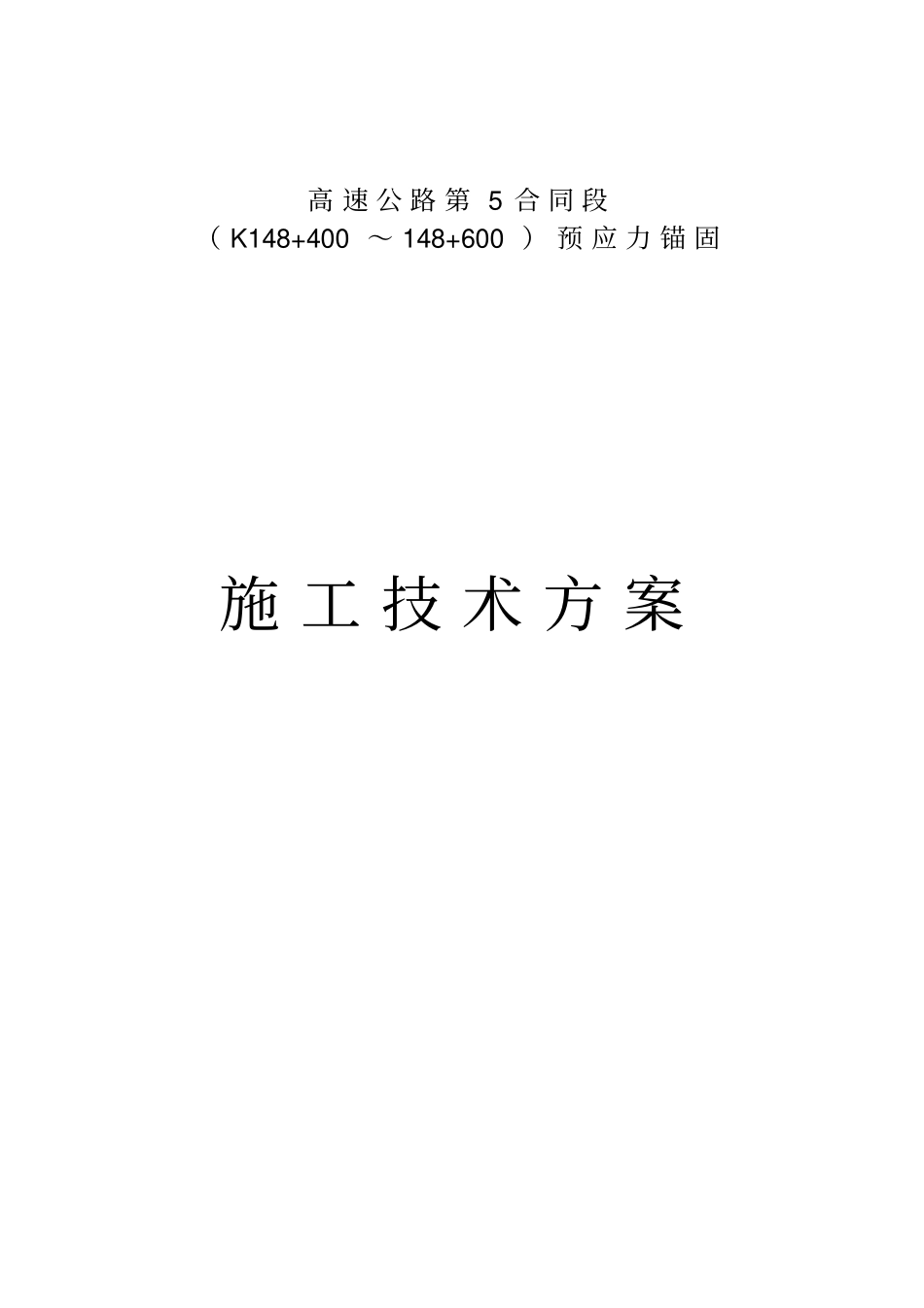 高速公路第 5 合同段
（K148+400 ～148+600 ）预应力锚固

施工技术方案